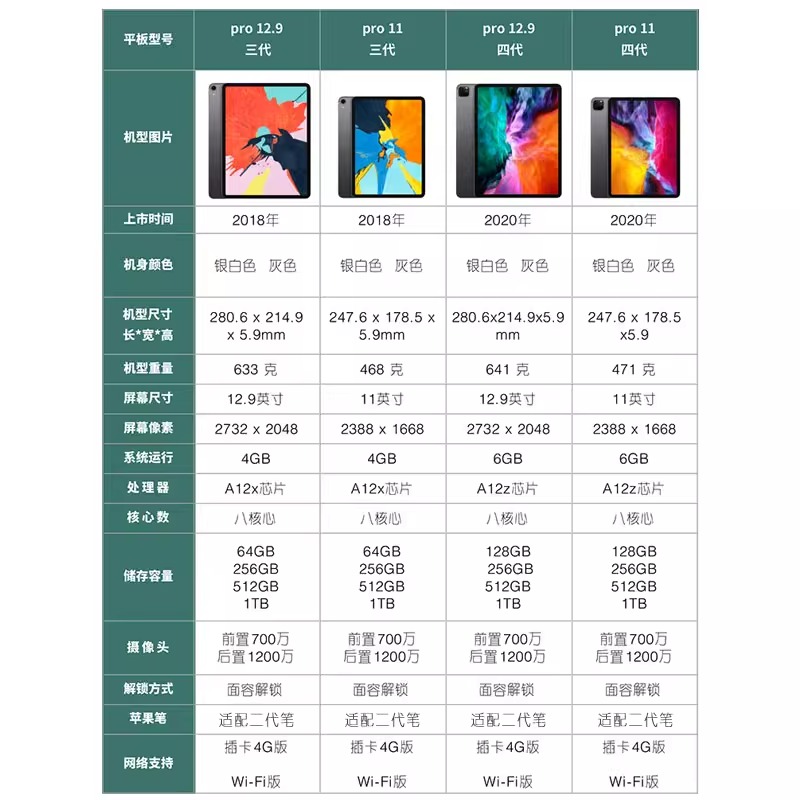 | 平板型号 | pro 12.9 三代 | pro 11 三代 | pro 12.9 四代 | pro 11 四代 |
|---|---|---|---|---|
| 机型图片 | | | | |
| 上市时间 | 2018年 | 2018年 | 2020年 | 2020年 |
| 机身颜色 | 银白色 灰色 | 银白色 灰色 | 银白色 灰色 | 银白色 灰色 |
| 机型尺寸 长*宽*高 | 280.6 x 214.9 x 5.9mm | 247.6 x 178.5 x 5.9mm | 280.6x214.9x5.9 mm | 247.6 x 178.5 x5.9 |
| 机型重量 | 633 克 | 468 克 | 641 克 | 471 克 |
| 屏幕尺寸 | 12.9英寸 | 11英寸 | 12.9英寸 | 11英寸 |
| 屏幕像素 | 2732 x 2048 | 2388 x 1668 | 2732 x 2048 | 2388 x 1668 |
| 系统运行 | 4GB | 4GB | 6GB | 6GB |
| 处理器 | A12x芯片 | A12x芯片 | A12z芯片 | A12z芯片 |
| 核心数 | 八核心 | 八核心 | 八核心 | 八核心 |
| 储存容量 | 64GB 256GB 512GB 1TB | 64GB 256GB 512GB 1TB | 128GB 256GB 512GB 1TB | 128GB 256GB 512GB 1TB |
| 摄像头 | 前置700万 后置1200万 | 前置700万 后置1200万 | 前置700万 后置1200万 | 前置700万 后置1200万 |
| 解锁方式 | 面容解锁 | 面容解锁 | 面容解锁 | 面容解锁 |
| 苹果笔 | 适配二代笔 | 适配二代笔 | 适配二代笔 | 适配二代笔 |
| 网络支持 | 插卡4G版 Wi-Fi版 | 插卡4G版 Wi-Fi版 | 插卡4G版 Wi-Fi版 | 插卡4G版 Wi-Fi版 |